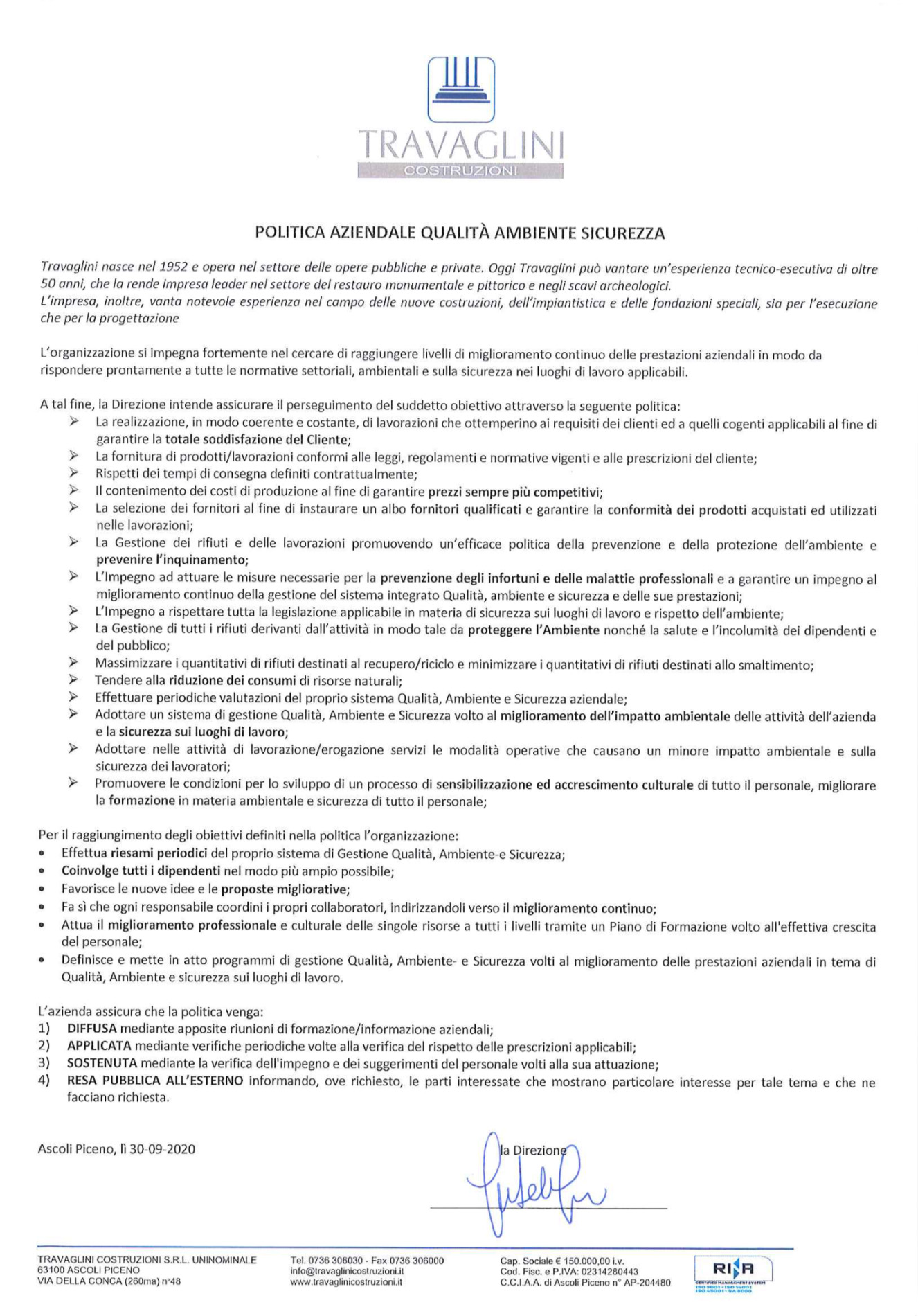 TRAVAGLINI
COSTRUZIONI

POLITICA AZIENDALE QUALITÀ AMBIENTE SICUREZZA

Travaglini nasce nel 1952 e opera nel settore delle opere pubbliche e private. Oggi Travaglini può vantare un'esperienza tecnico-esecutiva di oltre 50 anni, che la rende impresa leader nel settore del restauro monumentale e pittorico e negli scavi archeologici.
L'impresa, inoltre, vanta notevole esperienza nel campo delle nuove costruzioni, dell'impiantistica e delle fondazioni speciali, sia per l'esecuzione che per la progettazione

L'organizzazione si impegna fortemente nel cercare di raggiungere livelli di miglioramento continuo delle prestazioni aziendali in modo da rispondere prontamente a tutte le normative settoriali, ambientali e sulla sicurezza nei luoghi di lavoro applicabili.

A tal fine, la Direzione intende assicurare il perseguimento del suddetto obiettivo attraverso la seguente politica:
➢ La realizzazione, in modo coerente e costante, di lavorazioni che ottemperino ai requisiti dei clienti ed a quelli cogenti applicabili al fine di garantire la totale soddisfazione del Cliente;
➢ La fornitura di prodotti/lavorazioni conformi alle leggi, regolamenti e normative vigenti e alle prescrizioni del cliente;
➢ Rispetti dei tempi di consegna definiti contrattualmente;
➢ Il contenimento dei costi di produzione al fine di garantire prezzi sempre più competitivi;
➢ La selezione dei fornitori al fine di instaurare un albo fornitori qualificati e garantire la conformità dei prodotti acquistati ed utilizzati nelle lavorazioni;
➢ La Gestione dei rifiuti e delle lavorazioni promuovendo un'efficace politica della prevenzione e della protezione dell'ambiente e prevenire l'inquinamento;
➢ L'Impegno ad attuare le misure necessarie per la prevenzione degli infortuni e delle malattie professionali e a garantire un impegno al miglioramento continuo della gestione del sistema integrato Qualità, ambiente e sicurezza e delle sue prestazioni;
➢ L'Impegno a rispettare tutta la legislazione applicabile in materia di sicurezza sui luoghi di lavoro e rispetto dell'ambiente;
➢ La Gestione di tutti i rifiuti derivanti dall'attività in modo tale da proteggere l'Ambiente nonché la salute e l'incolumità dei dipendenti e del pubblico;
➢ Massimizzare i quantitativi di rifiuti destinati al recupero/riciclo e minimizzare i quantitativi di rifiuti destinati allo smaltimento;
➢ Tendere alla riduzione dei consumi di risorse naturali;
➢ Effettuare periodiche valutazioni del proprio sistema Qualità, Ambiente e Sicurezza aziendale;
➢ Adottare un sistema di gestione Qualità, Ambiente e Sicurezza volto al miglioramento dell'impatto ambientale delle attività dell'azienda e la sicurezza sui luoghi di lavoro;
➢ Adottare nelle attività di lavorazione/erogazione servizi le modalità operative che causano un minore impatto ambientale e sulla sicurezza dei lavoratori;
➢ Promuovere le condizioni per lo sviluppo di un processo di sensibilizzazione ed accrescimento culturale di tutto il personale, migliorare la formazione in materia ambientale e sicurezza di tutto il personale;

Per il raggiungimento degli obiettivi definiti nella politica l'organizzazione:
• Effettua riesami periodici del proprio sistema di Gestione Qualità, Ambiente-e Sicurezza;
• Coinvolge tutti i dipendenti nel modo più ampio possibile;
• Favorisce le nuove idee e le proposte migliorative;
• Fa sì che ogni responsabile coordini i propri collaboratori, indirizzandoli verso il miglioramento continuo;
• Attua il miglioramento professionale e culturale delle singole risorse a tutti i livelli tramite un Piano di Formazione volto all'effettiva crescita del personale;
• Definisce e mette in atto programmi di gestione Qualità, Ambiente- e Sicurezza volti al miglioramento delle prestazioni aziendali in tema di Qualità, Ambiente e sicurezza sui luoghi di lavoro.

L'azienda assicura che la politica venga:
1) DIFFUSA mediante apposite riunioni di formazione/informazione aziendali;
2) APPLICATA mediante verifiche periodiche volte alla verifica del rispetto delle prescrizioni applicabili;
3) SOSTENUTA mediante la verifica dell'impegno e dei suggerimenti del personale volti alla sua attuazione;
4) RESA PUBBLICA ALL'ESTERNO informando, ove richiesto, le parti interessate che mostrano particolare interesse per tale tema e che ne facciano richiesta.

Ascoli Piceno, lì 30-09-2020

la Direzione

TRAVAGLINI COSTRUZIONI S.R.L. UNINOMINALE
63100 ASCOLI PICENO
VIA DELLA CONCA (260ma) n°48

Tel. 0736 306030 - Fax 0736 306000
info@travaglinicostruzioni.it
www.travaglinicostruzioni.it

Cap. Sociale € 150.000,00 i.v.
Cod. Fisc. e P.IVA: 02314280443
C.C.I.A.A. di Ascoli Piceno n° AP-204480

RINA
CERTIFIED MANAGEMENT SYSTEM
ISO 9001 - ISO 14001
ISO 45001 - SA 8000